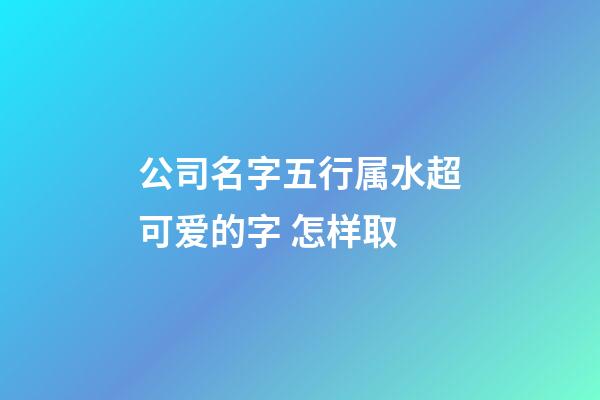 公司名字五行属水超可爱的字 怎样取